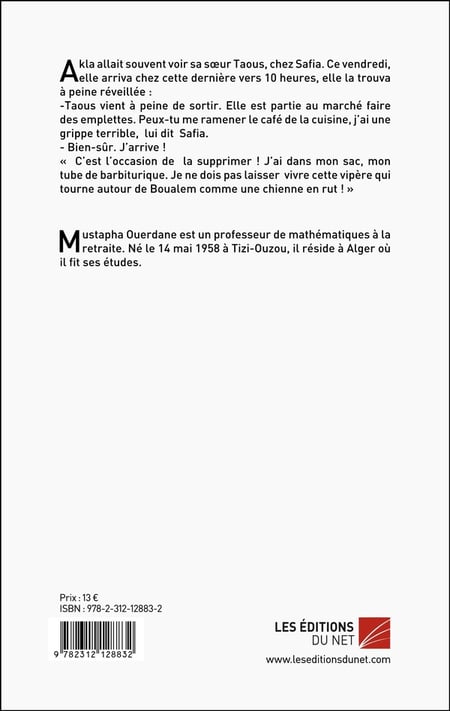 Akla allait souvent voir sa sœur Taous, chez Safia. Ce vendredi, elle arriva chez cette dernière vers 10 heures, elle la trouva à peine réveillée :
-Taous vient à peine de sortir. Elle est partie au marché faire des emplettes. Peux-tu me ramener le café de la cuisine, j'ai une grippe terrible, lui dit Safia.
- Bien-sûr. J'arrive !
« C'est l'occasion de la supprimer ! J'ai dans mon sac, mon tube de barbiturique. Je ne dois pas laisser vivre cette vipère qui tourne autour de Boualem comme une chienne en rut ! »

Mustapha Ouerdane est un professeur de mathématiques à la retraite. Né le 14 mai 1958 à Tizi-Ouzou, il réside à Alger où il fit ses études.

Prix : 13 €
ISBN : 978-2-312-12883-2

9 782312 128832

LES ÉDITIONS DU NET
www.leseditionsdunet.com